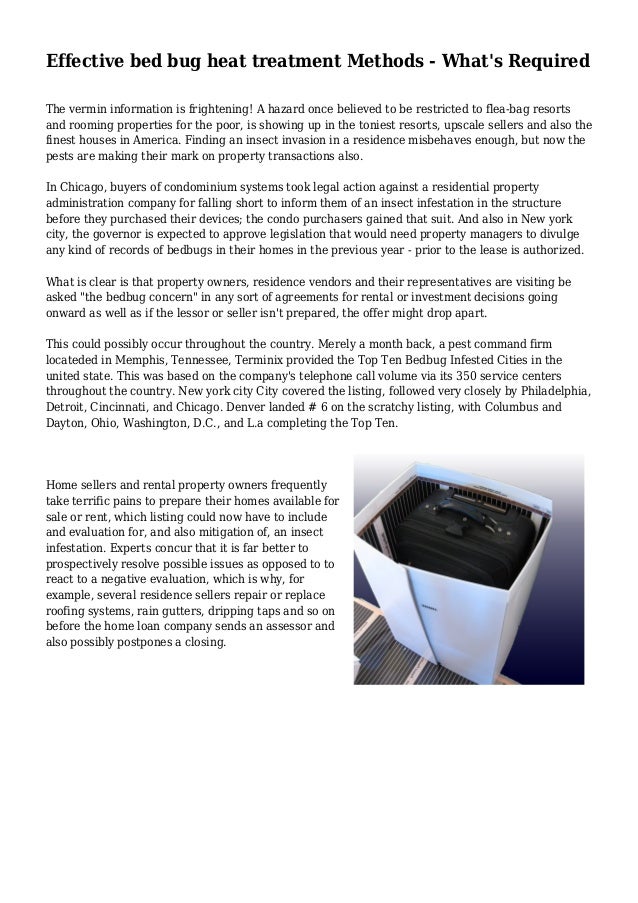 Effective bed bug heat treatment Methods - What's Required

The vermin information is frightening! A hazard once believed to be restricted to flea-bag resorts and rooming properties for the poor, is showing up in the toniest resorts, upscale sellers and also the finest houses in America. Finding an insect invasion in a residence misbehaves enough, but now the pests are making their mark on property transactions also.

In Chicago, buyers of condominium systems took legal action against a residential property administration company for falling short to inform them of an insect infestation in the structure before they purchased their devices; the condo purchasers gained that suit. And also in New york city, the governor is expected to approve legislation that would need property managers to divulge any kind of records of bedbugs in their homes in the previous year - prior to the lease is authorized.

What is clear is that property owners, residence vendors and their representatives are visiting be asked "the bedbug concern" in any sort of agreements for rental or investment decisions going onward as well as if the lessor or seller isn't prepared, the offer might drop apart.

This could possibly occur throughout the country. Merely a month back, a pest command firm locateded in Memphis, Tennessee, Terminix provided the Top Ten Bedbug Infested Cities in the united state. This was based on the company's telephone call volume via its 350 service centers throughout the country. New york city City covered the listing, followed very closely by Philadelphia, Detroit, Cincinnati, and Chicago. Denver landed # 6 on the scratchy listing, with Columbus and Dayton, Ohio, Washington, D.C., and L.a completing the Top Ten.

Home sellers and rental property owners frequently take terrific pains to prepare their homes available for sale or rent, which listing could now have to include and evaluation for, and also mitigation of, an insect infestation. Experts concur that it is far better to prospectively resolve possible issues as opposed to to react to a negative evaluation, which is why, for example, several residence sellers repair or replace roofing systems, rain gutters, dripping taps and so on before the home loan company sends an assessor and also possibly postpones a closing.